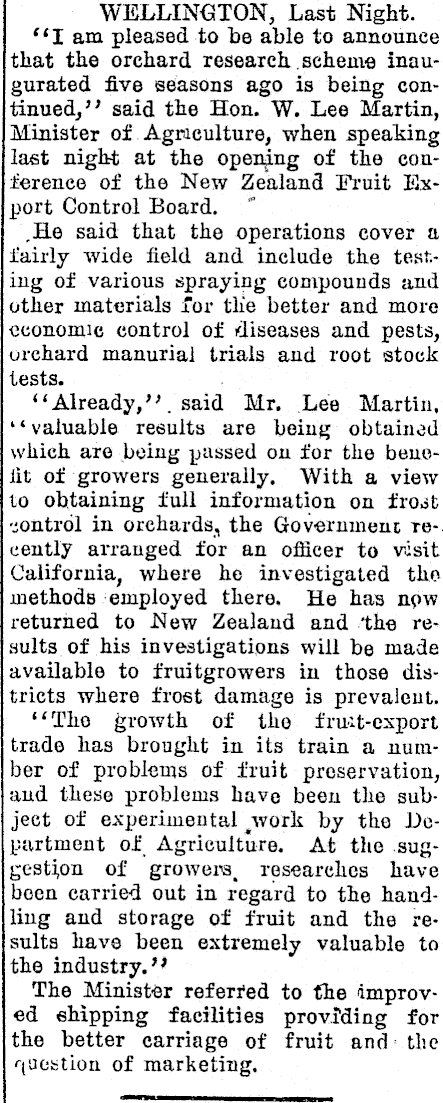 WELLINGTON, Last Night.

"I am pleased to be able to announce that the orchard research scheme inaugurated five seasons ago is being continued," said the Hon. W. Lee Martin, Minister of Agriculture, when speaking last night at the opening of the conference of the New Zealand Fruit Export Control Board.

He said that the operations cover a fairly wide field and include the testing of various spraying compounds and other materials for the better and more economic control of diseases and pests, orchard manurial trials and root stock tests.

"Already," said Mr. Lee Martin, "valuable results are being obtained which are being passed on for the benefit of growers generally. With a view to obtaining full information on frost control in orchards, the Government recently arranged for an officer to visit California, where he investigated the methods employed there. He has now returned to New Zealand and the results of his investigations will be made available to fruitgrowers in those districts where frost damage is prevalent.

"The growth of the fruit-export trade has brought in its train a number of problems of fruit preservation, and these problems have been the subject of experimental work by the Department of Agriculture. At the suggestion of growers, researches have been carried out in regard to the handling and storage of fruit and the results have been extremely valuable to the industry."

The Minister referred to the improved shipping facilities providing for the better carriage of fruit and the question of marketing.